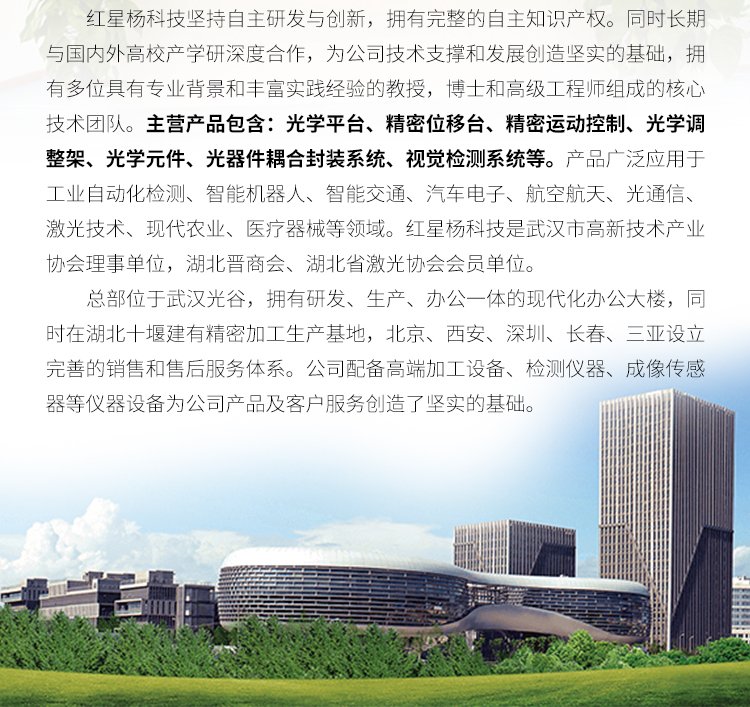 红星杨科技坚持自主研发与创新，拥有完整的自主知识产权。同时长期与国内外高校产学研深度合作，为公司技术支撑和发展创造坚实的基础，拥有多位具有专业背景和丰富实践经验的教授，博士和高级工程师组成的核心技术团队。主营产品包含：光学平台、精密位移台、精密运动控制、光学调整架、光学元件、光器件耦合封装系统、视觉检测系统等。产品广泛应用于工业自动化检测、智能机器人、智能交通、汽车电子、航空航天、光通信、激光技术、现代农业、医疗器械等领域。红星杨科技是武汉市高新技术产业协会理事单位，湖北晋商会、湖北省激光协会会员单位。

总部位于武汉光谷，拥有研发、生产、办公一体的现代化办公大楼，同时在湖北十堰建有精密加工生产基地，北京、西安、深圳、长春、三亚设立完善的销售和售后服务体系。公司配备高端加工设备、检测仪器、成像传感器等仪器设备为公司产品及客户服务创造了坚实的基础。